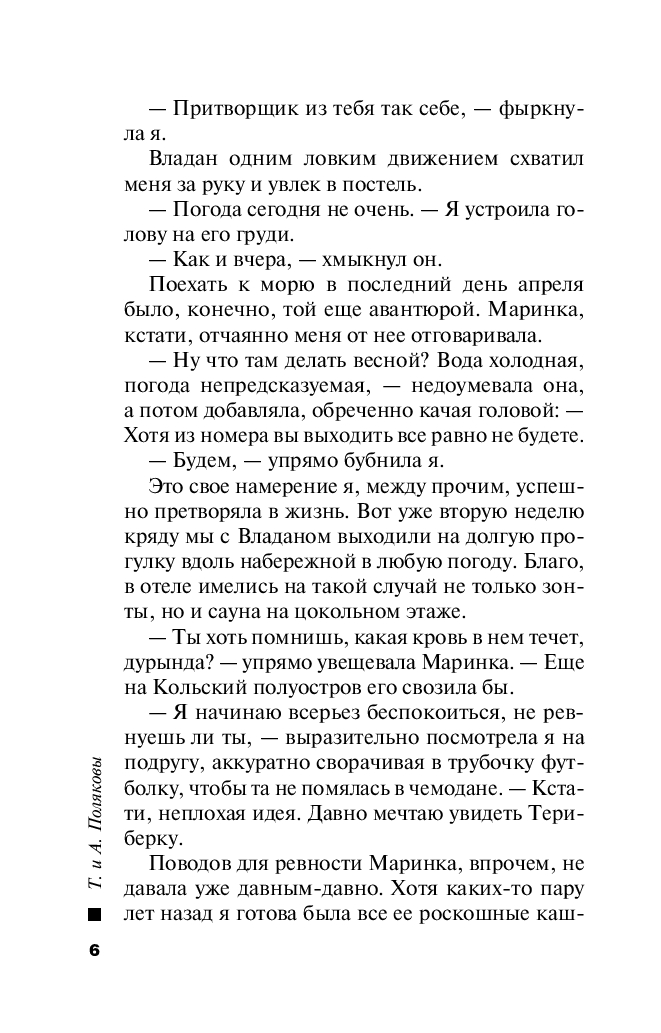 — Притворщик из тебя так себе, — фыркнула я.

Владан одним ловким движением схватил меня за руку и увлек в постель.

— Погода сегодня не очень. — Я устроила голову на его груди.

— Как и вчера, — хмыкнул он.

Поехать к морю в последний день апреля было, конечно, той еще авантюрой. Маринка, кстати, отчаянно меня от нее отговаривала.

— Ну что там делать весной? Вода холодная, погода непредсказуемая, — недоумевала она, а потом добавляла, обреченно качая головой: — Хотя из номера вы выходить все равно не будете.

— Будем, — упрямо бубнила я.

Это свое намерение я, между прочим, успешно претворяла в жизнь. Вот уже вторую неделю кряду мы с Владаном выходили на долгую прогулку вдоль набережной в любую погоду. Благо, в отеле имелись на такой случай не только зонты, но и сауна на цокольном этаже.

— Ты хоть помнишь, какая кровь в нем течет, дурында? — упрямо увещевала Маринка. — Еще на Кольский полуостров его свозила бы.

— Я начинаю всерьез беспокоиться, не ревнуешь ли ты, — выразительно посмотрела я на подругу, аккуратно сворачивая в трубочку футболку, чтобы та не помялась в чемодане. — Кстати, неплохая идея. Давно мечтаю увидеть Териберку.

Поводов для ревности Маринка, впрочем, не давала уже давным-давно. Хотя каких-то пару лет назад я готова была все ее роскошные каш-

Т. и А. Поляковы

6